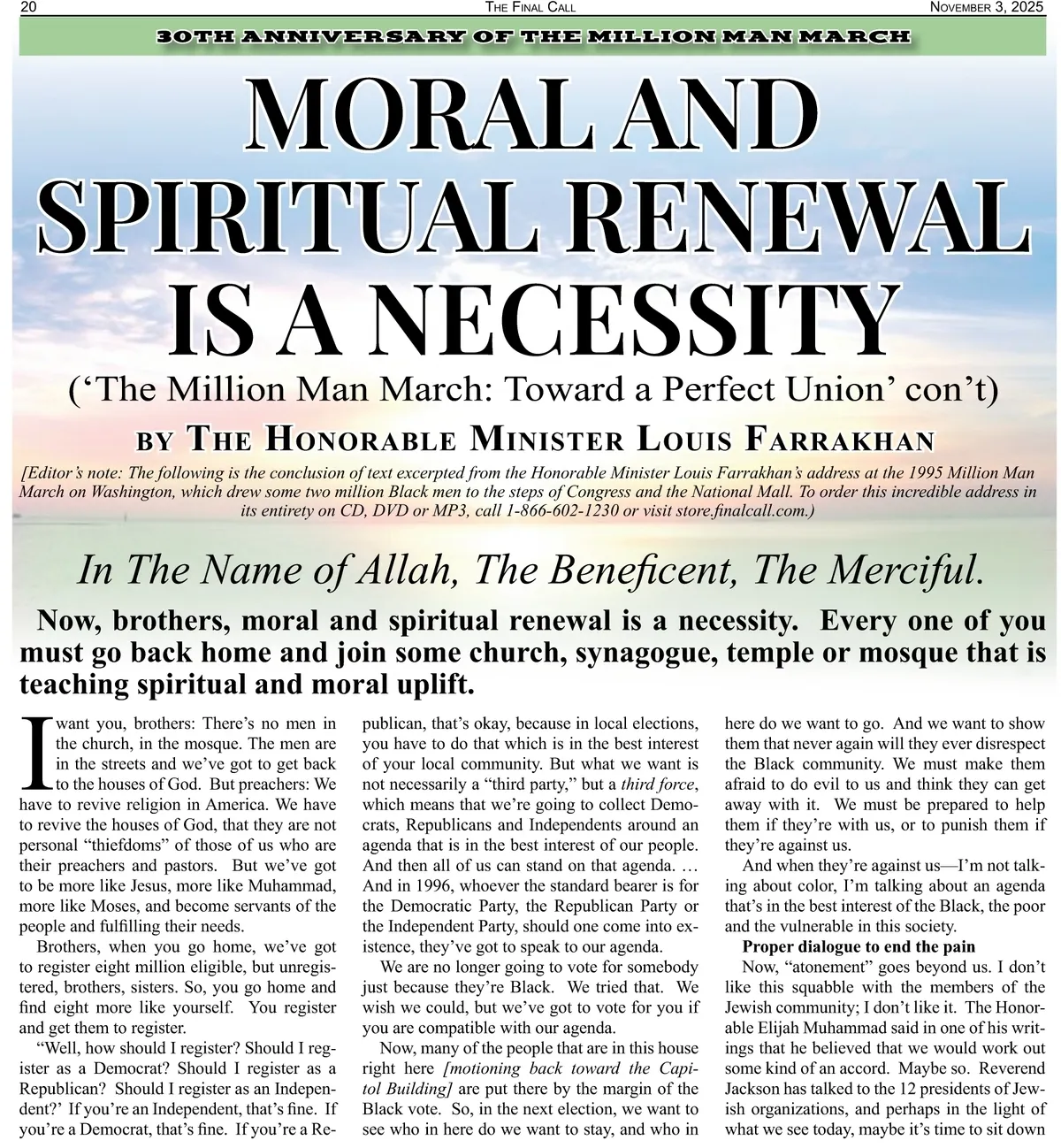 20 THE FINAL CALL NOVEMBER 3, 2025

30TH ANNIVERSARY OF THE MILLION MAN MARCH

MORAL AND SPIRITUAL RENEWAL IS A NECESSITY

(‘The Million Man March: Toward a Perfect Union’ con’t)

BY THE HONORABLE MINISTER LOUIS FARRAKHAN

[Editor’s note: The following is the conclusion of text excerpted from the Honorable Minister Louis Farrakhan’s address at the 1995 Million Man March on Washington, which drew some two million Black men to the steps of Congress and the National Mall. To order this incredible address in its entirety on CD, DVD or MP3, call 1-866-602-1230 or visit store.finalcall.com.)

In The Name of Allah, The Beneficent, The Merciful.

Now, brothers, moral and spiritual renewal is a necessity. Every one of you must go back home and join some church, synagogue, temple or mosque that is teaching spiritual and moral uplift.

I want you, brothers: There’s no men in the church, in the mosque. The men are in the streets and we’ve got to get back to the houses of God. But preachers: We have to revive religion in America. We have to revive the houses of God, that they are not personal “thiefdoms” of those of us who are their preachers and pastors. But we’ve got to be more like Jesus, more like Muhammad, more like Moses, and become servants of the people and fulfilling their needs.

Brothers, when you go home, we’ve got to register eight million eligible, but unregistered, brothers, sisters. So, you go home and find eight more like yourself. You register and get them to register.

“Well, how should I register? Should I register as a Democrat? Should I register as a Republican? Should I register as an Independent?’ If you’re an Independent, that’s fine. If you’re a Democrat, that’s fine. If you’re a Republican, that’s okay, because in local elections, you have to do that which is in the best interest of your local community. But what we want is not necessarily a “third party,” but a third force, which means that we’re going to collect Democrats, Republicans and Independents around an agenda that is in the best interest of our people. And then all of us can stand on that agenda. … And in 1996, whoever the standard bearer is for the Democratic Party, the Republican Party or the Independent Party, should one come into existence, they’ve got to speak to our agenda.

We are no longer going to vote for somebody just because they’re Black. We tried that. We wish we could, but we’ve got to vote for you if you are compatible with our agenda.

Now, many of the people that are in this house right here [motioning back toward the Capitol Building] are put there by the margin of the Black vote. So, in the next election, we want to see who in here do we want to stay, and who in here do we want to go. And we want to show them that never again will they ever disrespect the Black community. We must make them afraid to do evil to us and think they can get away with it. We must be prepared to help them if they’re with us, or to punish them if they’re against us.

And when they’re against us—I’m not talking about color, I’m talking about an agenda that’s in the best interest of the Black, the poor and the vulnerable in this society.

Proper dialogue to end the pain

Now, “atonement” goes beyond us. I don’t like this squabble with the members of the Jewish community; I don’t like it. The Honorable Elijah Muhammad said in one of his writings that he believed that we would work out some kind of an accord. Maybe so. Reverend Jackson has talked to the 12 presidents of Jewish organizations, and perhaps in the light of what we see today, maybe it’s time to sit down